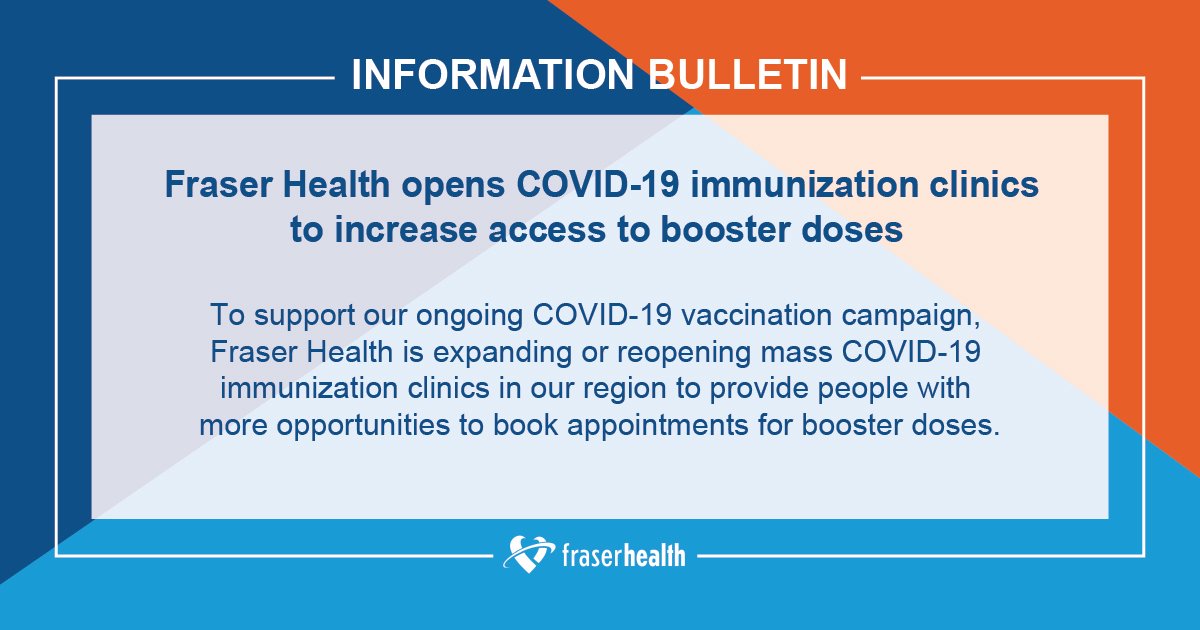 INFORMATION BULLETIN

Fraser Health opens COVID-19 immunization clinics to increase access to booster doses

To support our ongoing COVID-19 vaccination campaign, Fraser Health is expanding or reopening mass COVID-19 immunization clinics in our region to provide people with more opportunities to book appointments for booster doses.

fraserhealth